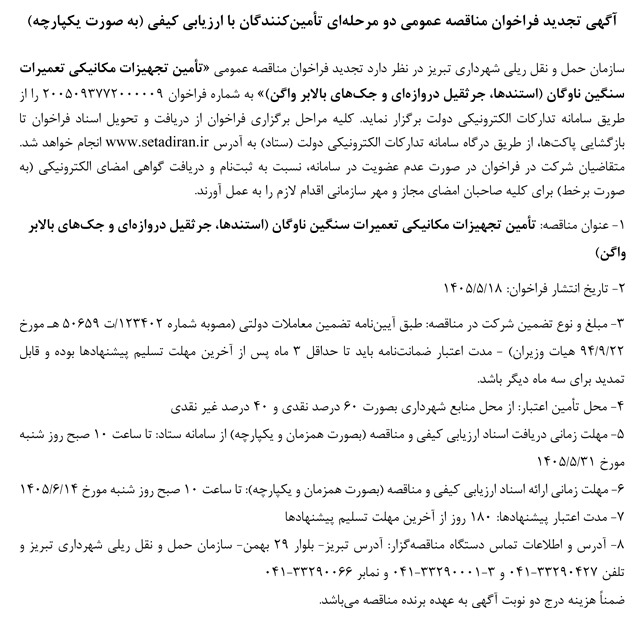 آگهی تجدید فراخوان مناقصه عمومی دو مرحله‌ای تأمین‌کنندگان با ارزیابی کیفی (به صورت یکپارچه)

سازمان حمل و نقل ریلی شهرداری تبریز در نظر دارد تجدید فراخوان مناقصه عمومی «تأمین تجهیزات مکانیکی تعمیرات سنگین ناوگان (استندها، جرثقیل دروازه‌ای و جک‌های بالابر واگن)» به شماره فراخوان ۲۰۰۵۰۹۳۷۷۲۰۰۰۰۰۹ را از طریق سامانه تدارکات الکترونیکی دولت برگزار نماید. کلیه مراحل برگزاری فراخوان از دریافت و تحویل اسناد فراخوان تا بازگشایی پاکت‌ها، از طریق درگاه سامانه تدارکات الکترونیکی دولت (ستاد) به آدرس www.setadiran.ir انجام خواهد شد. متقاضیان شرکت در فراخوان در صورت عدم عضویت در سامانه، نسبت به ثبت‌نام و دریافت گواهی امضای الکترونیکی (به صورت برخط) برای کلیه صاحبان امضای مجاز و مهر سازمانی اقدام لازم را به عمل آورند.

۱- عنوان مناقصه: تأمین تجهیزات مکانیکی تعمیرات سنگین ناوگان (استندها، جرثقیل دروازه‌ای و جک‌های بالابر واگن)

۲- تاریخ انتشار فراخوان: ۱۴۰۵/۵/۱۸

۳- مبلغ و نوع تضمین شرکت در مناقصه: طبق آیین‌نامه تضمین معاملات دولتی (مصوبه شماره ۱۲۳۴۰۲/ت ۵۰۶۵۹ هـ مورخ ۹۴/۹/۲۲ هیات وزیران) - مدت اعتبار ضمانت‌نامه باید تا حداقل ۳ ماه پس از آخرین مهلت تسلیم پیشنهادها بوده و قابل تمدید برای سه ماه دیگر باشد.

۴- محل تأمین اعتبار: از محل منابع شهرداری بصورت ۶۰ درصد نقدی و ۴۰ درصد غیر نقدی

۵- مهلت زمانی دریافت اسناد ارزیابی کیفی و مناقصه (بصورت همزمان و یکپارچه) از سامانه ستاد: تا ساعت ۱۰ صبح روز شنبه مورخ ۱۴۰۵/۵/۳۱

۶- مهلت زمانی ارائه اسناد ارزیابی کیفی و مناقصه (بصورت همزمان و یکپارچه): تا ساعت ۱۰ صبح روز شنبه مورخ ۱۴۰۵/۶/۱۴

۷- مدت اعتبار پیشنهادها: ۱۸۰ روز از آخرین مهلت تسلیم پیشنهادها

۸- آدرس و اطلاعات تماس دستگاه مناقصه‌گزار: آدرس تبریز- بلوار ۲۹ بهمن- سازمان حمل و نقل ریلی شهرداری تبریز و تلفن ۳۳۲۹۰۴۲۷-۰۴۱ و ۳-۳۳۲۹۰۰۰۱-۰۴۱ و نمابر ۳۳۲۹۰۰۶۶-۰۴۱

ضمناً هزینه درج دو نوبت آگهی به عهده برنده مناقصه می‌باشد.